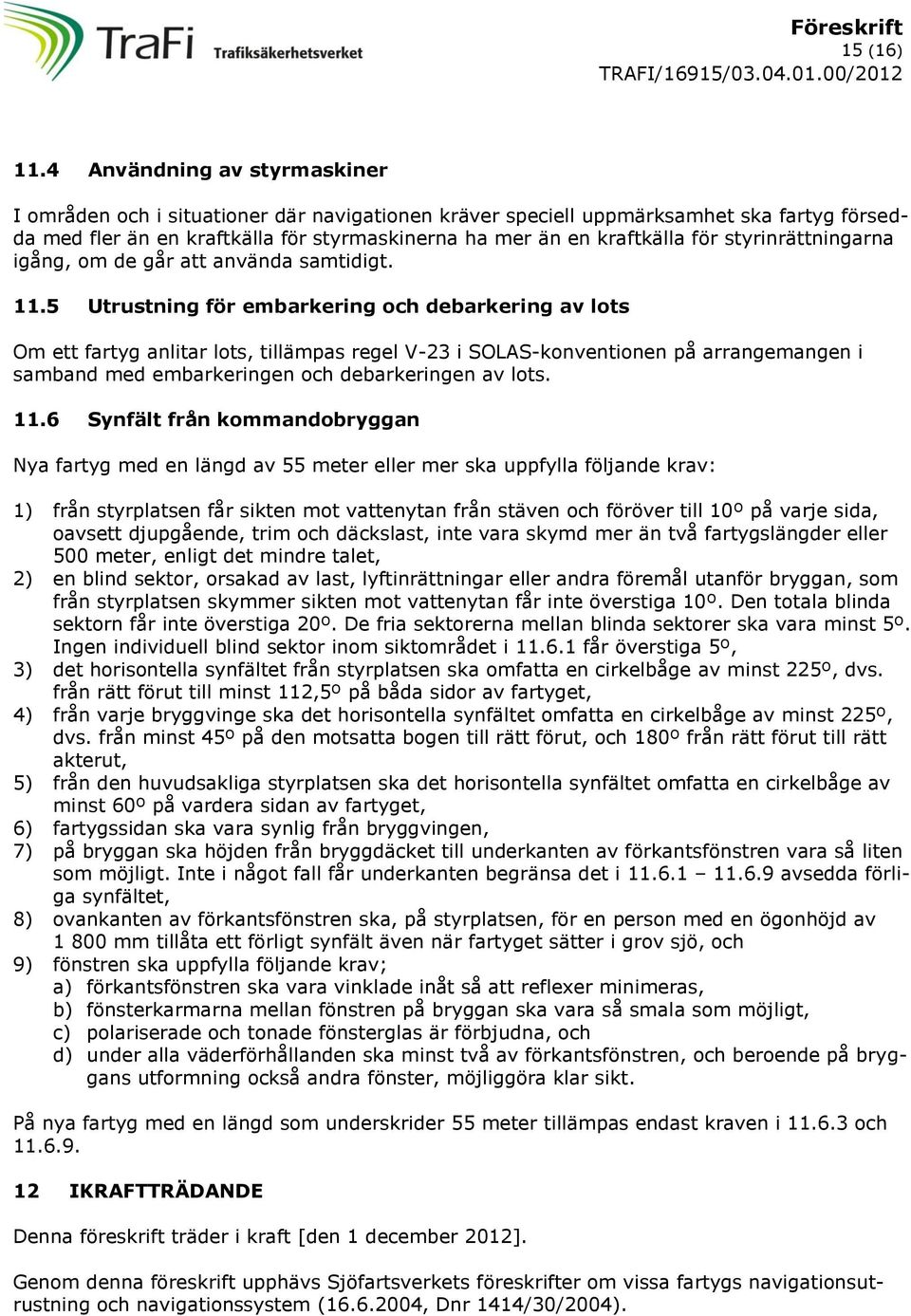 TraFi Trafiksäkerhetsverket

Föreskrift
15 (16)
TRAFI/16915/03.04.01.00/2012

11.4 Användning av styrmaskiner

I områden och i situationer där navigationen kräver speciell uppmärksamhet ska fartyg försedda med fler än en kraftkälla för styrmaskinerna ha mer än en kraftkälla för styrinrättningarna igång, om de går att använda samtidigt.

11.5 Utrustning för embarkering och debarkering av lots

Om ett fartyg anlitar lots, tillämpas regel V-23 i SOLAS-konventionen på arrangemangen i samband med embarkeringen och debarkeringen av lots.

11.6 Synfält från kommandobryggan

Nya fartyg med en längd av 55 meter eller mer ska uppfylla följande krav:

1) från styrplatsen får sikten mot vattenytan från stäven och föröver till 10º på varje sida, oavsett djupgående, trim och däckslast, inte vara skymd mer än två fartygslängder eller 500 meter, enligt det mindre talet,
2) en blind sektor, orsakad av last, lyftinrättningar eller andra föremål utanför bryggan, som från styrplatsen skymmer sikten mot vattenytan får inte överstiga 10º. Den totala blinda sektorn får inte överstiga 20º. De fria sektorerna mellan blinda sektorer ska vara minst 5º. Ingen individuell blind sektor inom siktområdet i 11.6.1 får överstiga 5º,
3) det horisontella synfältet från styrplatsen ska omfatta en cirkelbåge av minst 225º, dvs. från rätt förut till minst 112,5º på båda sidor av fartyget,
4) från varje bryggvinge ska det horisontella synfältet omfatta en cirkelbåge av minst 225º, dvs. från minst 45º på den motsatta bogen till rätt förut, och 180º från rätt förut till rätt akterut,
5) från den huvudsakliga styrplatsen ska det horisontella synfältet omfatta en cirkelbåge av minst 60º på vardera sidan av fartyget,
6) fartygssidan ska vara synlig från bryggvingen,
7) på bryggan ska höjden från bryggdäcket till underkanten av förkantsfönstren vara så liten som möjligt. Inte i något fall får underkanten begränsa det i 11.6.1 – 11.6.9 avsedda förliga synfältet,
8) ovankanten av förkantsfönstren ska, på styrplatsen, för en person med en ögonhöjd av 1 800 mm tillåta ett förligt synfält även när fartyget sätter i grov sjö, och
9) fönstren ska uppfylla följande krav;
a) förkantsfönstren ska vara vinklade inåt så att reflexer minimeras,
b) fönsterkarmarna mellan fönstren på bryggan ska vara så smala som möjligt,
c) polariserade och tonade fönsterglas är förbjudna, och
d) under alla väderförhållanden ska minst två av förkantsfönstren, och beroende på bryggans utformning också andra fönster, möjliggöra klar sikt.

På nya fartyg med en längd som underskrider 55 meter tillämpas endast kraven i 11.6.3 och 11.6.9.

12 IKRAFTTRÄDANDE

Denna föreskrift träder i kraft [den 1 december 2012].

Genom denna föreskrift upphävs Sjöfartsverkets föreskrifter om vissa fartygs navigationsutrustning och navigationssystem (16.6.2004, Dnr 1414/30/2004).